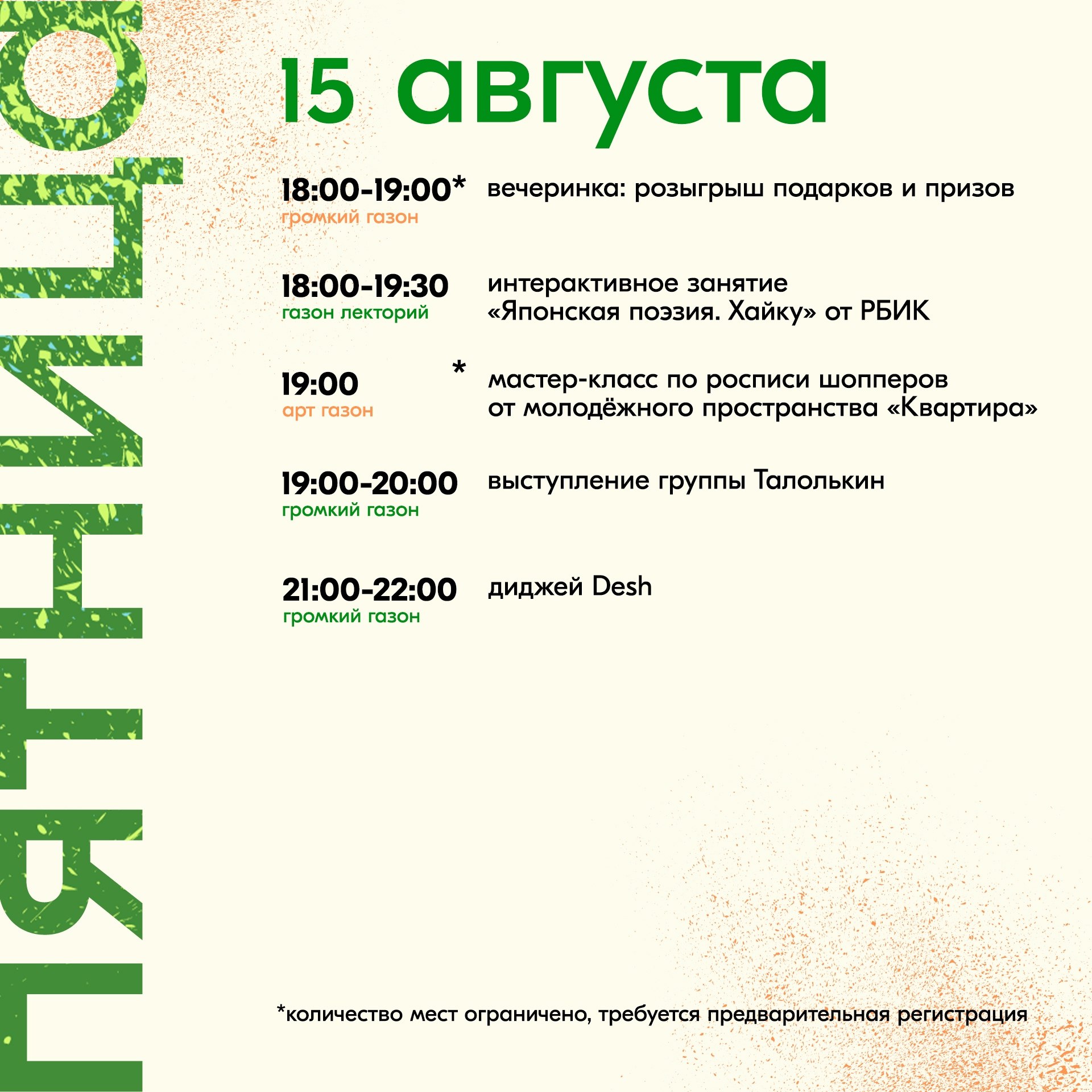 пятница

15 августа

18:00-19:00* громкий газон вечеринка: розыгрыш подарков и призов

18:00-19:30 газон лекторий интерактивное занятие «Японская поэзия. Хайку» от РБИК

19:00 * арт газон мастер-класс по росписи шопперов от молодёжного пространства «Квартира»

19:00-20:00 громкий газон выступление группы Талолькин

21:00-22:00 громкий газон диджей Desh

*количество мест ограничено, требуется предварительная регистрация